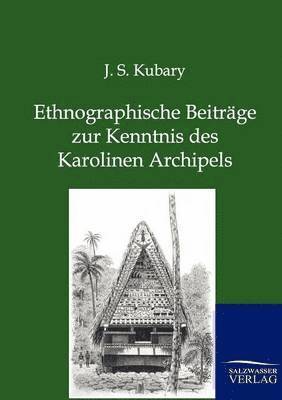 J. S. Kubary

Ethnographische Beiträge zur Kenntnis des Karolinen Archipels

SALZWASSER VERLAG